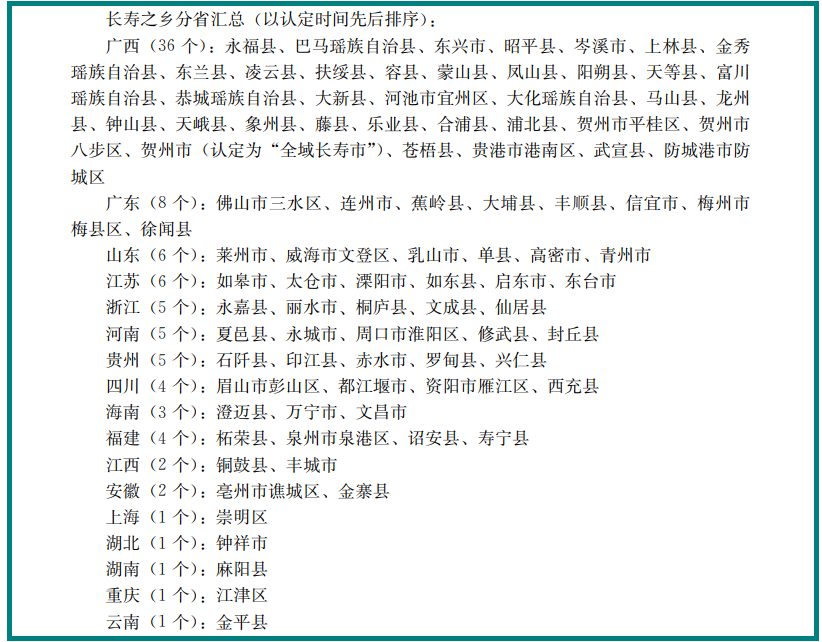 长寿之乡分省汇总（以认定时间先后排序）：

广西（36 个）：永福县、巴马瑶族自治县、东兴市、昭平县、岑溪市、上林县、金秀瑶族自治县、东兰县、凌云县、扶绥县、容县、蒙山县、凤山县、阳朔县、天等县、富川瑶族自治县、恭城瑶族自治县、大新县、河池市宜州区、大化瑶族自治县、马山县、龙州县、钟山县、天峨县、象州县、藤县、乐业县、合浦县、浦北县、贺州市平桂区、贺州市八步区、贺州市（认定为“全域长寿市”）、苍梧县、贵港市港南区、武宣县、防城港市防城区

广东（8 个）：佛山市三水区、连州市、蕉岭县、大埔县、丰顺县、信宜市、梅州市梅县区、徐闻县

山东（6 个）：莱州市、威海市文登区、乳山市、单县、高密市、青州市

江苏（6 个）：如皋市、太仓市、溧阳市、如东县、启东市、东台市

浙江（5 个）：永嘉县、丽水市、桐庐县、文成县、仙居县

河南（5 个）：夏邑县、永城市、周口市淮阳区、修武县、封丘县

贵州（5 个）：石阡县、印江县、赤水市、罗甸县、兴仁县

四川（4 个）：眉山市彭山区、都江堰市、资阳市雁江区、西充县

海南（3 个）：澄迈县、万宁市、文昌市

福建（4 个）：柘荣县、泉州市泉港区、诏安县、寿宁县

江西（2 个）：铜鼓县、丰城市

安徽（2 个）：亳州市谯城区、金寨县

上海（1 个）：崇明区

湖北（1 个）：钟祥市

湖南（1 个）：麻阳县

重庆（1 个）：江津区

云南（1 个）：金平县